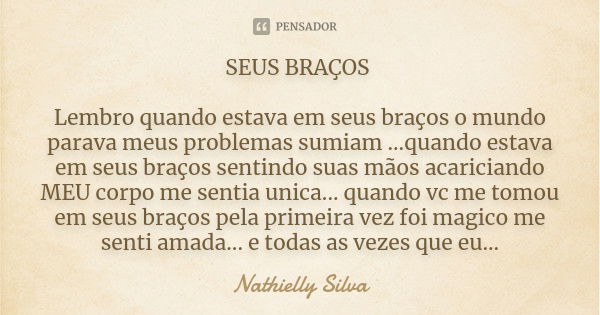 PENSADOR

SEUS BRAÇOS

Lembro quando estava em seus braços o mundo parava meus problemas sumiam ...quando estava em seus braços sentindo suas mãos acariciando MEU corpo me sentia unica... quando vc me tomou em seus braços pela primeira vez foi magico me senti amada... e todas as vezes que eu...

Nathielly Silva